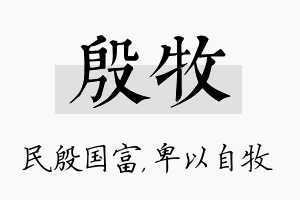 殷牧

民殷国富，卑以自牧